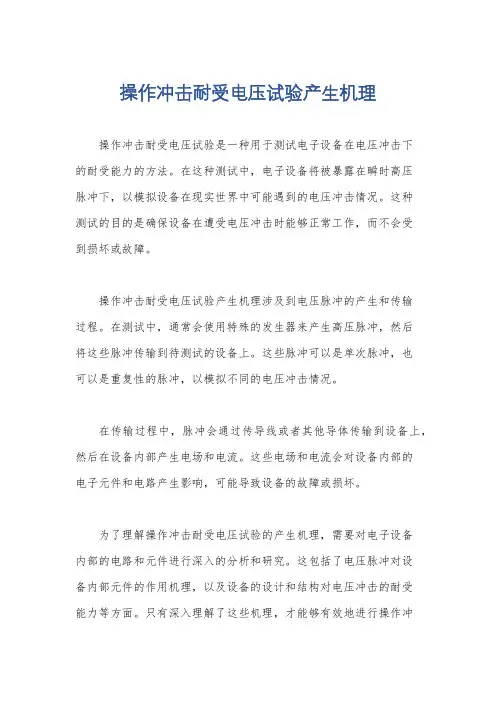 操作冲击耐受电压试验产生机理

操作冲击耐受电压试验是一种用于测试电子设备在电压冲击下的耐受能力的方法。在这种测试中，电子设备将被暴露在瞬时高压脉冲下，以模拟设备在现实世界中可能遇到的电压冲击情况。这种测试的目的是确保设备在遭受电压冲击时能够正常工作，而不会受到损坏或故障。

操作冲击耐受电压试验产生机理涉及到电压脉冲的产生和传输过程。在测试中，通常会使用特殊的发生器来产生高压脉冲，然后将这些脉冲传输到待测试的设备上。这些脉冲可以是单次脉冲，也可以是重复性的脉冲，以模拟不同的电压冲击情况。

在传输过程中，脉冲会通过传导线或者其他导体传输到设备上，然后在设备内部产生电场和电流。这些电场和电流会对设备内部的电子元件和电路产生影响，可能导致设备的故障或损坏。

为了理解操作冲击耐受电压试验的产生机理，需要对电子设备内部的电路和元件进行深入的分析和研究。这包括了电压脉冲对设备内部元件的作用机理，以及设备的设计和结构对电压冲击的耐受能力等方面。只有深入理解了这些机理，才能够有效地进行操作冲